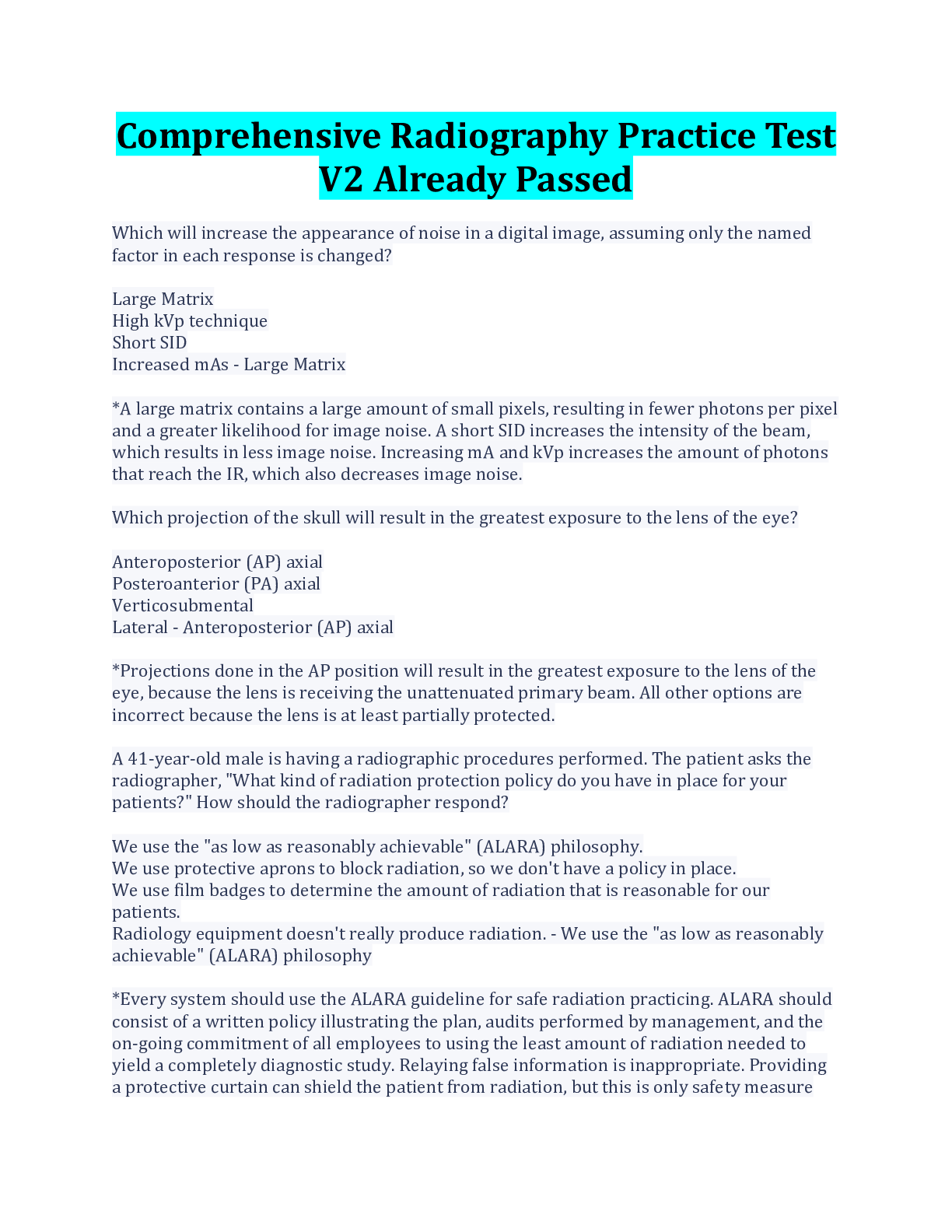 Comprehensive Radiography Practice Test V2 Already Passed

Which will increase the appearance of noise in a digital image, assuming only the named factor in each response is changed?

Large Matrix
High kVp technique
Short SID
Increased mAs - Large Matrix

*A large matrix contains a large amount of small pixels, resulting in fewer photons per pixel and a greater likelihood for image noise. A short SID increases the intensity of the beam, which results in less image noise. Increasing mA and kVp increases the amount of photons that reach the IR, which also decreases image noise.

Which projection of the skull will result in the greatest exposure to the lens of the eye?

Anteroposterior (AP) axial
Posteroanterior (PA) axial
Verticosubmental
Lateral - Anteroposterior (AP) axial

*Projections done in the AP position will result in the greatest exposure to the lens of the eye, because the lens is receiving the unattenuated primary beam. All other options are incorrect because the lens is at least partially protected.

A 41-year-old male is having a radiographic procedures performed. The patient asks the radiographer, "What kind of radiation protection policy do you have in place for your patients?" How should the radiographer respond?

We use the "as low as reasonably achievable" (ALARA) philosophy.
We use protective aprons to block radiation, so we don't have a policy in place.
We use film badges to determine the amount of radiation that is reasonable for our patients.
Radiology equipment doesn't really produce radiation. - We use the "as low as reasonably achievable" (ALARA) philosophy

*Every system should use the ALARA guideline for safe radiation practicing. ALARA should consist of a written policy illustrating the plan, audits performed by management, and the on-going commitment of all employees to using the least amount of radiation needed to yield a completely diagnostic study. Relaying false information is inappropriate. Providing a protective curtain can shield the patient from radiation, but this is only safety measure